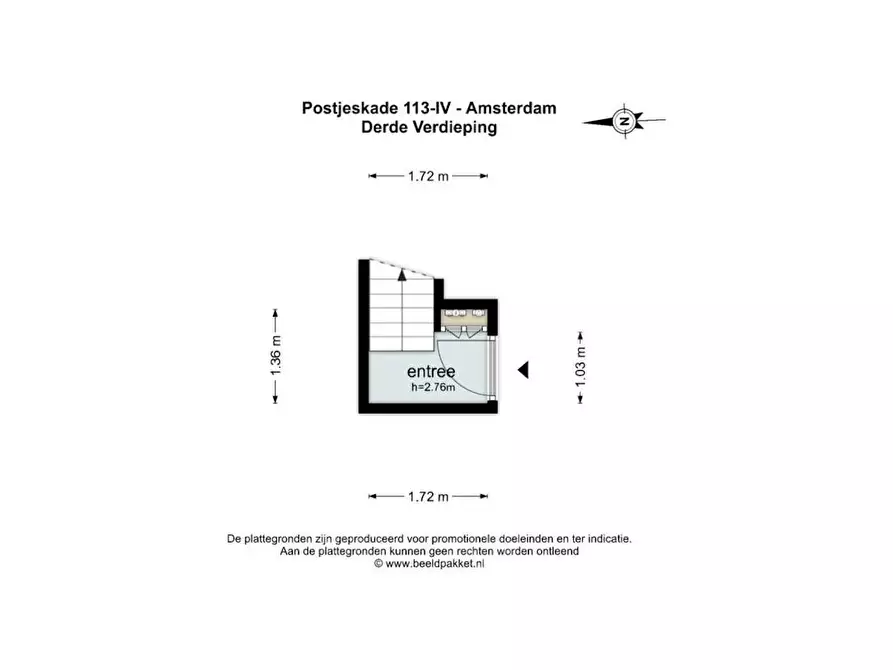 Postjeskade 113-IV - Amsterdam
Derde Verdieping

N

1.72 m

1.36 m

entree
h=2.76m

1.03 m

1.72 m

De plattegronden zijn geproduceerd voor promotionele doeleinden en ter indicatie.
Aan de plattegronden kunnen geen rechten worden ontleend
© www.beeldpakket.nl